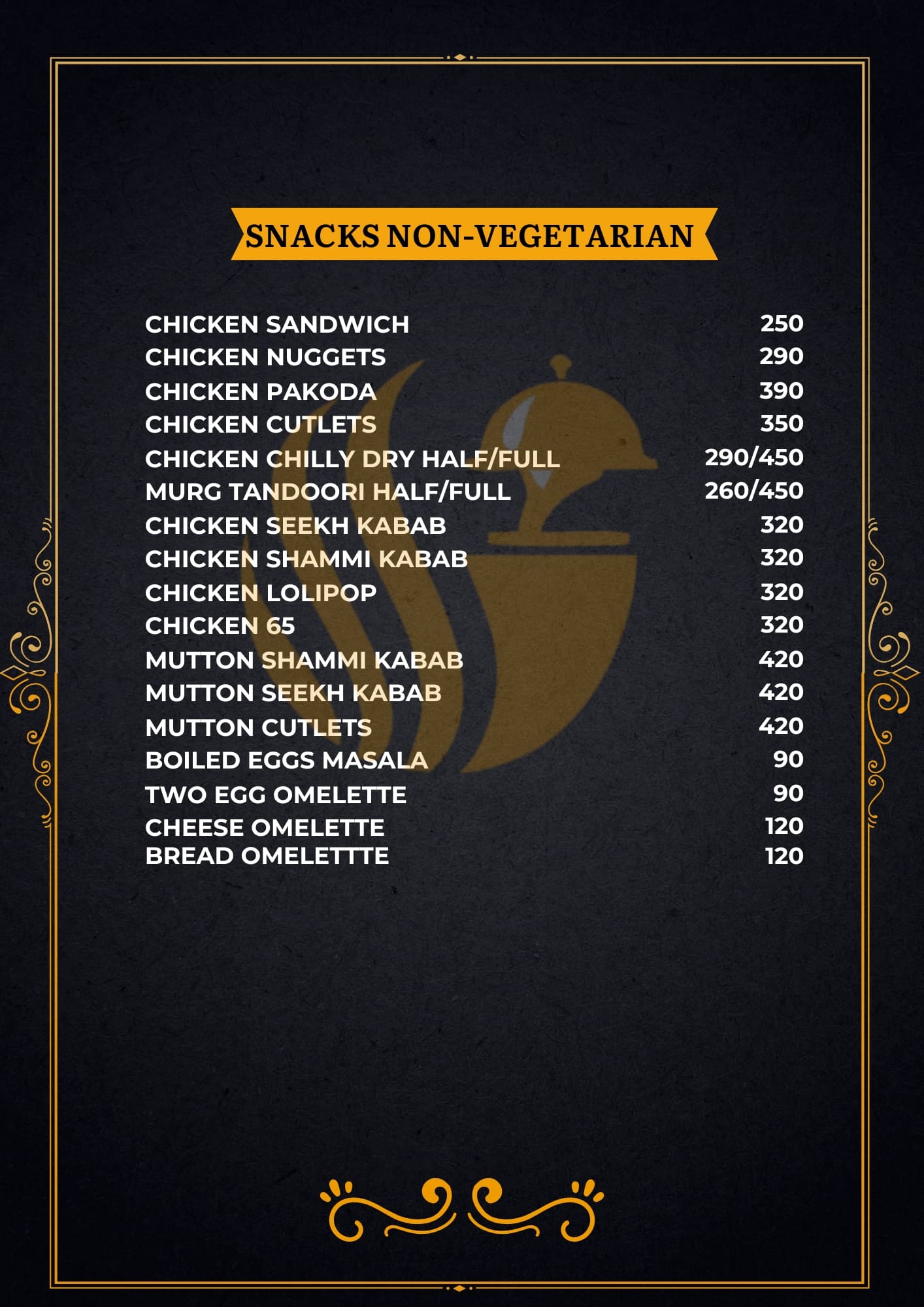 SNACKS NON-VEGETARIAN

CHICKEN SANDWICH 250
CHICKEN NUGGETS 290
CHICKEN PAKODA 390
CHICKEN CUTLETS 350
CHICKEN CHILLY DRY HALF/FULL 290/450
MURG TANDOORI HALF/FULL 260/450
CHICKEN SEEKH KABAB 320
CHICKEN SHAMMI KABAB 320
CHICKEN LOLIPOP 320
CHICKEN 65 320
MUTTON SHAMMI KABAB 420
MUTTON SEEKH KABAB 420
MUTTON CUTLETS 420
BOILED EGGS MASALA 90
TWO EGG OMELETTE 90
CHEESE OMELETTE 120
BREAD OMELETTTE 120